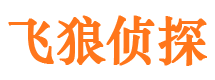 飞狼侦探